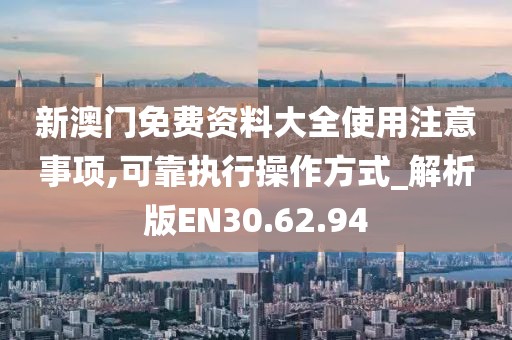 新澳门免费资料大全使用注意事项,可靠执行操作方式_解析版EN30.62.94